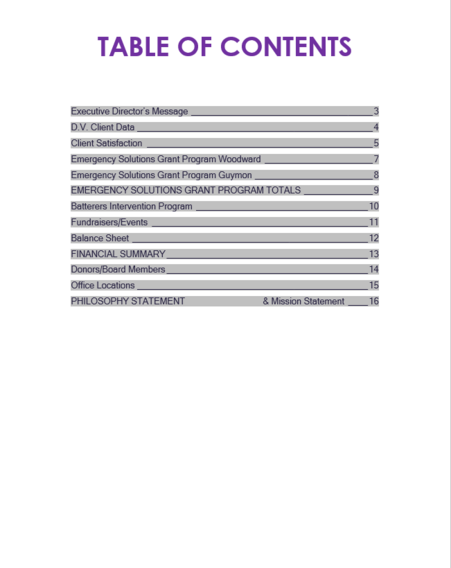 TABLE OF CONTENTS

Executive Director's Message ____ 3
D.V. Client Data ____ 4
Client Satisfaction ____ 5
Emergency Solutions Grant Program Woodward ____ 7
Emergency Solutions Grant Program Guymon ____ 8
EMERGENCY SOLUTIONS GRANT PROGRAM TOTALS ____ 9
Batterers Intervention Program ____ 10
Fundraisers/Events ____ 11
Balance Sheet ____ 12
FINANCIAL SUMMARY ____ 13
Donors/Board Members ____ 14
Office Locations ____ 15
PHILOSOPHY STATEMENT & Mission Statement ____ 16